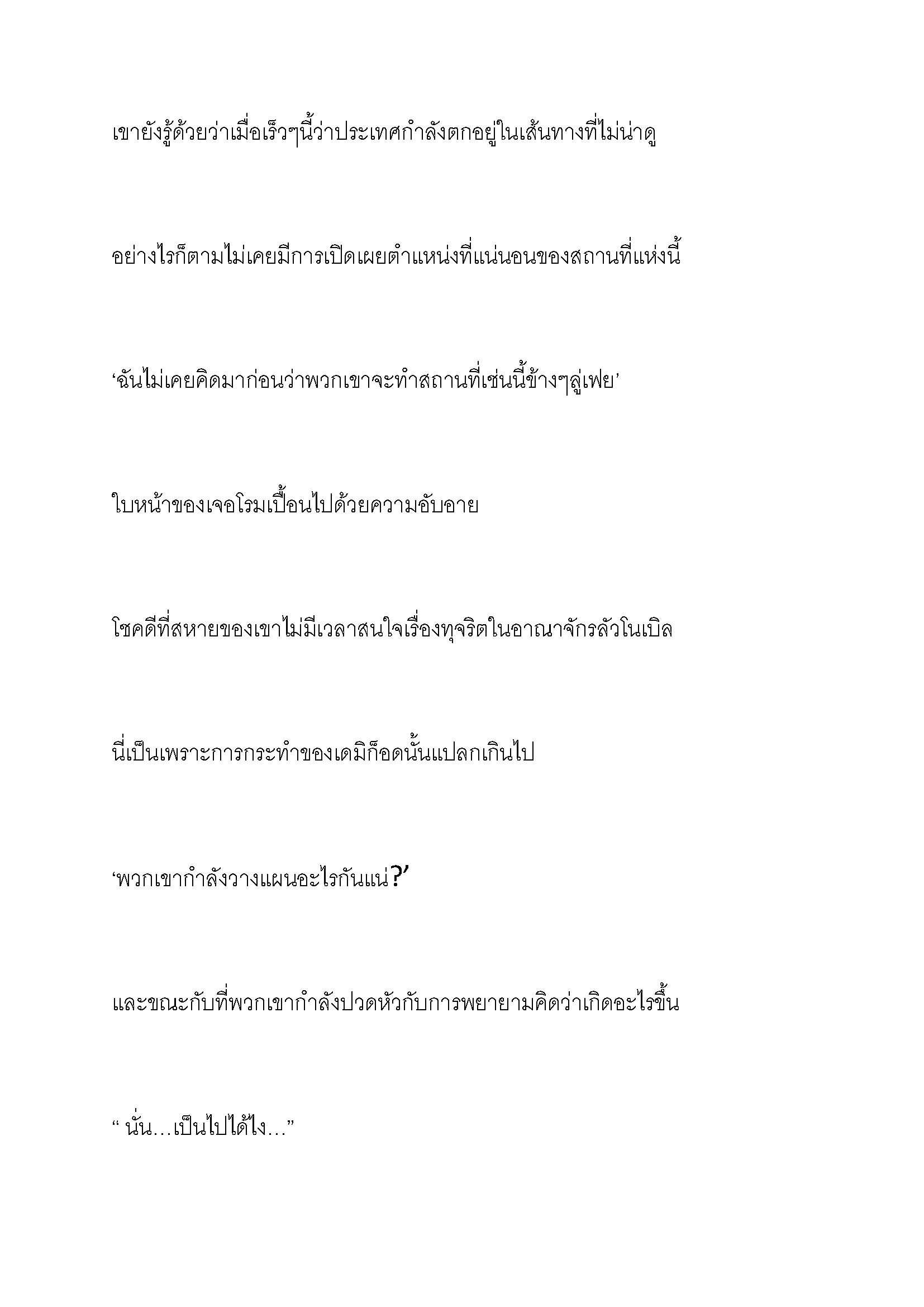 เขายังรู้ด้วยว่าเมื่อเร็วๆนี้ว่าประเทศกำลังตกอยู่ในเส้นทางที่ไม่น่าดู

อย่างไรก็ตามไม่เคยมีการเปิดเผยตำแหน่งที่แน่นอนของสถานที่แห่งนี้

‘ฉันไม่เคยคิดมาก่อนว่าพวกเขาจะทำสถานที่เช่นนี้ข้างๆลู่เฟย’

ใบหน้าของเจอโรมเปื้อนไปด้วยความอับอาย

โชคดีที่สหายของเขาไม่มีเวลาสนใจเรื่องทุจริตในอาณาจักรลัวโนเบิล

นี่เป็นเพราะการกระทำของเดมิก็อดนั้นแปลกเกินไป

‘พวกเขากำลังวางแผนอะไรกันแน่?’

และขณะกับที่พวกเขากำลังปวดหัวกับการพยายามคิดว่าเกิดอะไรขึ้น

“ นั่น…เป็นไปได้ไง…”